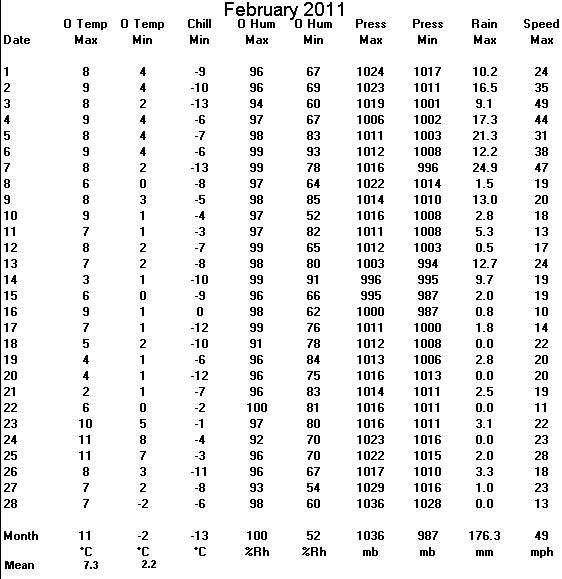 February 2011

| Date | O Temp Max | O Temp Min | Chill Min | O Hum Max | O Hum Min | Press Max | Press Min | Rain Max | Speed Max |
|---|---|---|---|---|---|---|---|---|---|
| 1 | 8 | 4 | -9 | 96 | 67 | 1024 | 1017 | 10.2 | 24 |
| 2 | 9 | 4 | -10 | 96 | 69 | 1023 | 1011 | 16.5 | 35 |
| 3 | 8 | 2 | -13 | 94 | 60 | 1019 | 1001 | 9.1 | 49 |
| 4 | 9 | 4 | -6 | 97 | 67 | 1006 | 1002 | 17.3 | 44 |
| 5 | 8 | 4 | -7 | 98 | 83 | 1011 | 1003 | 21.3 | 31 |
| 6 | 9 | 4 | -6 | 99 | 93 | 1012 | 1008 | 12.2 | 38 |
| 7 | 8 | 2 | -13 | 99 | 78 | 1016 | 996 | 24.9 | 47 |
| 8 | 6 | 0 | -8 | 97 | 64 | 1022 | 1014 | 1.5 | 19 |
| 9 | 8 | 3 | -5 | 98 | 85 | 1014 | 1010 | 13.0 | 20 |
| 10 | 9 | 1 | -4 | 97 | 52 | 1016 | 1008 | 2.8 | 18 |
| 11 | 7 | 1 | -3 | 97 | 82 | 1011 | 1008 | 5.3 | 13 |
| 12 | 8 | 2 | -7 | 99 | 65 | 1012 | 1003 | 0.5 | 17 |
| 13 | 7 | 2 | -8 | 98 | 80 | 1003 | 994 | 12.7 | 24 |
| 14 | 3 | 1 | -10 | 99 | 91 | 996 | 995 | 9.7 | 19 |
| 15 | 6 | 0 | -9 | 96 | 66 | 995 | 987 | 2.0 | 19 |
| 16 | 9 | 1 | 0 | 98 | 62 | 1000 | 987 | 0.8 | 10 |
| 17 | 7 | 1 | -12 | 99 | 76 | 1011 | 1000 | 1.8 | 14 |
| 18 | 5 | 2 | -10 | 91 | 78 | 1012 | 1008 | 0.0 | 22 |
| 19 | 4 | 1 | -6 | 96 | 84 | 1013 | 1006 | 2.8 | 20 |
| 20 | 4 | 1 | -12 | 96 | 75 | 1016 | 1013 | 0.0 | 20 |
| 21 | 2 | 1 | -7 | 96 | 83 | 1014 | 1011 | 2.5 | 19 |
| 22 | 6 | 0 | -2 | 100 | 81 | 1016 | 1011 | 0.0 | 11 |
| 23 | 10 | 5 | -1 | 97 | 80 | 1016 | 1011 | 3.1 | 22 |
| 24 | 11 | 8 | -4 | 92 | 70 | 1023 | 1016 | 0.0 | 23 |
| 25 | 11 | 7 | -3 | 96 | 70 | 1022 | 1015 | 2.0 | 28 |
| 26 | 8 | 3 | -11 | 96 | 67 | 1017 | 1010 | 3.3 | 18 |
| 27 | 7 | 2 | -8 | 93 | 54 | 1029 | 1016 | 1.0 | 23 |
| 28 | 7 | -2 | -6 | 98 | 60 | 1036 | 1028 | 0.0 | 13 |
| Month | 11 | -2 | -13 | 100 | 52 | 1036 | 987 | 176.3 | 49 |
| | °C | °C | °C | %Rh | %Rh | mb | mb | mm | mph |
| Mean | 7.3 | 2.2 | | | | | | | |